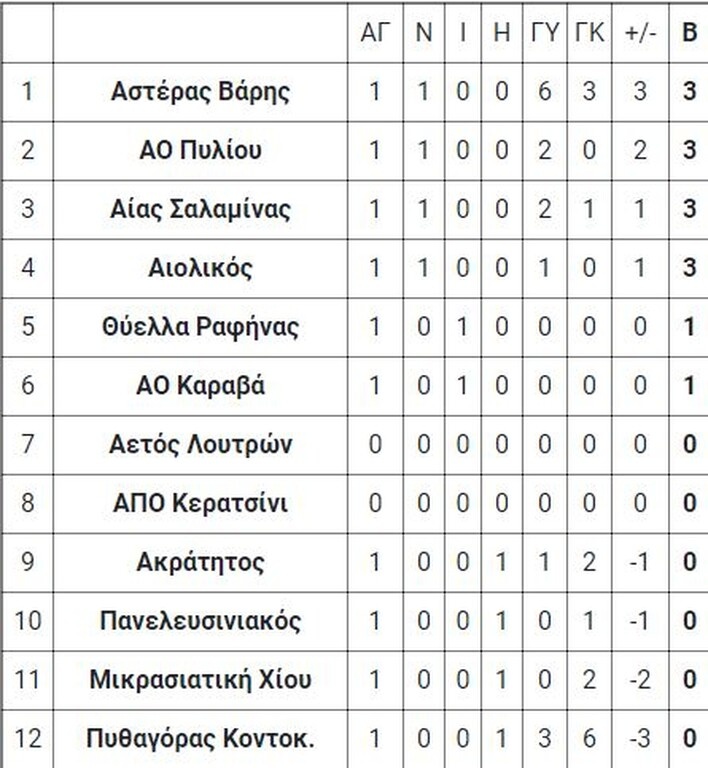 |  |  | ΑΓ | Ν | Ι | Η | ΓΥ | ΓΚ | +/- | Β |
|---|---|---|---|---|---|---|---|---|---|
| 1 | Αστέρας Βάρης | 1 | 1 | 0 | 0 | 6 | 3 | 3 | 3 |
| 2 | ΑΟ Πυλίου | 1 | 1 | 0 | 0 | 2 | 0 | 2 | 3 |
| 3 | Αίας Σαλαμίνας | 1 | 1 | 0 | 0 | 2 | 1 | 1 | 3 |
| 4 | Αιολικός | 1 | 1 | 0 | 0 | 1 | 0 | 1 | 3 |
| 5 | Θύελλα Ραφήνας | 1 | 0 | 1 | 0 | 0 | 0 | 0 | 1 |
| 6 | ΑΟ Καραβά | 1 | 0 | 1 | 0 | 0 | 0 | 0 | 1 |
| 7 | Αετός Λουτρών | 0 | 0 | 0 | 0 | 0 | 0 | 0 | 0 |
| 8 | ΑΠΟ Κερατσίνι | 0 | 0 | 0 | 0 | 0 | 0 | 0 | 0 |
| 9 | Ακράτητος | 1 | 0 | 0 | 1 | 1 | 2 | -1 | 0 |
| 10 | Πανελευσινιακός | 1 | 0 | 0 | 1 | 0 | 1 | -1 | 0 |
| 11 | Μικρασιατική Χίου | 1 | 0 | 0 | 1 | 0 | 2 | -2 | 0 |
| 12 | Πυθαγόρας Κοντοκ. | 1 | 0 | 0 | 1 | 3 | 6 | -3 | 0 |